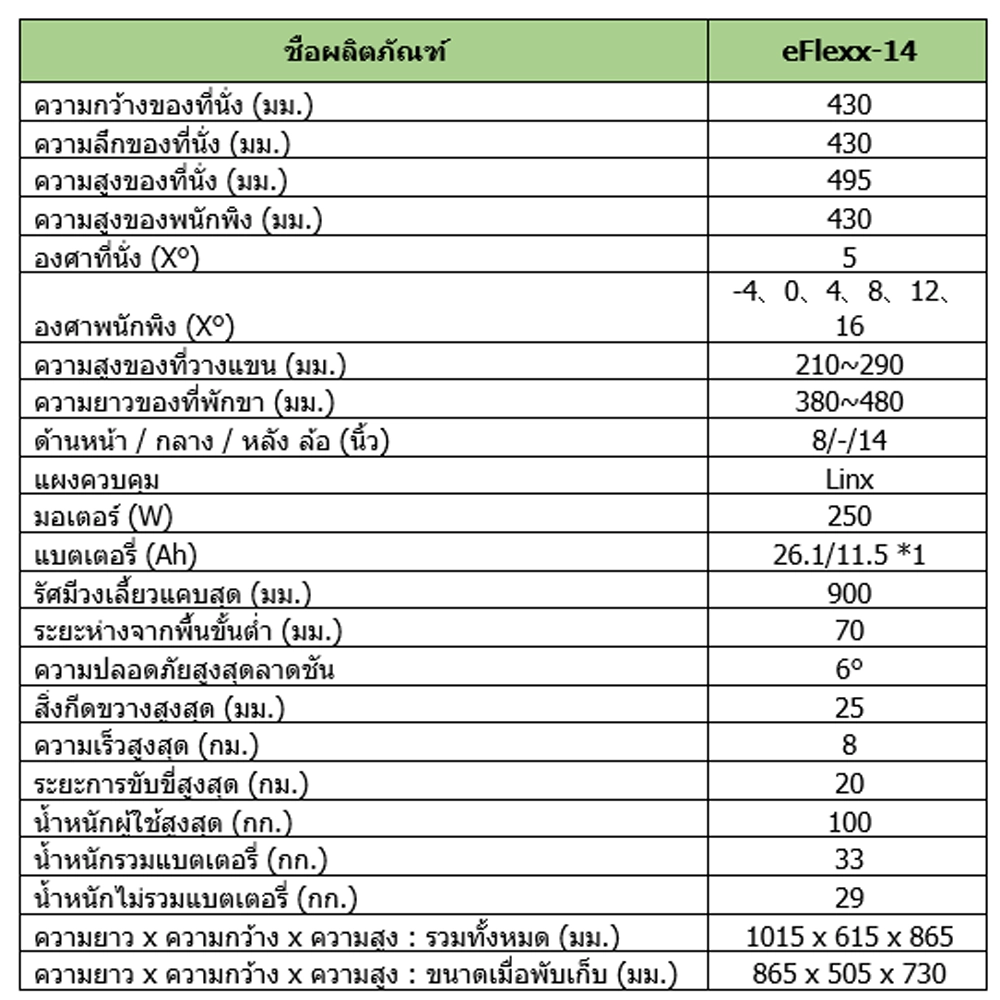 | ชื่อผลิตภัณฑ์ | eFlexx-14 |
|---|---|
| ความกว้างของที่นั่ง (มม.) | 430 |
| ความลึกของที่นั่ง (มม.) | 430 |
| ความสูงของที่นั่ง (มม.) | 495 |
| ความสูงของพนักพิง (มม.) | 430 |
| องศาที่นั่ง (X°) | 5 |
| องศาพนักพิง (X°) | -4、0、4、8、12、16 |
| ความสูงของที่วางแขน (มม.) | 210~290 |
| ความยาวของที่พักขา (มม.) | 380~480 |
| ด้านหน้า / กลาง / หลัง ล้อ (นิ้ว) | 8/-/14 |
| แผงควบคุม | Linx |
| มอเตอร์ (W) | 250 |
| แบตเตอรี่ (Ah) | 26.1/11.5 *1 |
| รัศมีวงเลี้ยวแคบสุด (มม.) | 900 |
| ระยะห่างจากพื้นขั้นต่ำ (มม.) | 70 |
| ความปลอดภัยสูงสุดลาดชัน | 6° |
| สิ่งกีดขวางสูงสุด (มม.) | 25 |
| ความเร็วสูงสุด (กม.) | 8 |
| ระยะการขับขี่สูงสุด (กม.) | 20 |
| น้ำหนักผู้ใช้สูงสุด (กก.) | 100 |
| น้ำหนักรวมแบตเตอรี่ (กก.) | 33 |
| น้ำหนักไม่รวมแบตเตอรี่ (กก.) | 29 |
| ความยาว x ความกว้าง x ความสูง : รวมทั้งหมด (มม.) | 1015 x 615 x 865 |
| ความยาว x ความกว้าง x ความสูง : ขนาดเมื่อพับเก็บ (มม.) | 865 x 505 x 730 |